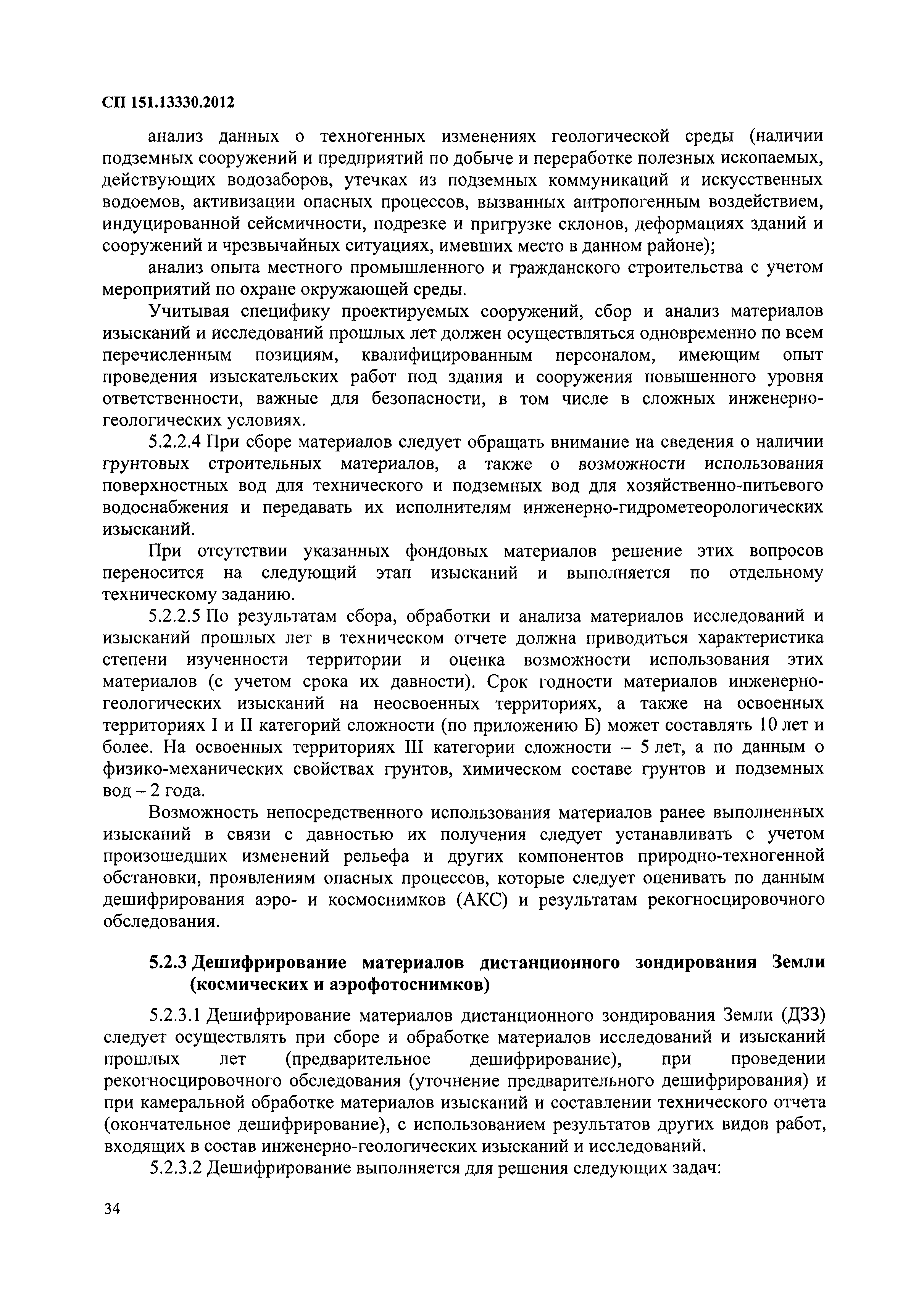 СП 151.13330.2012

анализ данных о техногенных изменениях геологической среды (наличии подземных сооружений и предприятий по добыче и переработке полезных ископаемых, действующих водозаборов, утечках из подземных коммуникаций и искусственных водоемов, активизации опасных процессов, вызванных антропогенным воздействием, индуцированной сейсмичности, подрезке и пригрузке склонов, деформациях зданий и сооружений и чрезвычайных ситуациях, имевших место в данном районе);

анализ опыта местного промышленного и гражданского строительства с учетом мероприятий по охране окружающей среды.

Учитывая специфику проектируемых сооружений, сбор и анализ материалов изысканий и исследований прошлых лет должен осуществляться одновременно по всем перечисленным позициям, квалифицированным персоналом, имеющим опыт проведения изыскательских работ под здания и сооружения повышенного уровня ответственности, важные для безопасности, в том числе в сложных инженерно-геологических условиях.

5.2.2.4 При сборе материалов следует обращать внимание на сведения о наличии грунтовых строительных материалов, а также о возможности использования поверхностных вод для технического и подземных вод для хозяйственно-питьевого водоснабжения и передавать их исполнителям инженерно-гидрометеорологических изысканий.

При отсутствии указанных фондовых материалов решение этих вопросов переносится на следующий этап изысканий и выполняется по отдельному техническому заданию.

5.2.2.5 По результатам сбора, обработки и анализа материалов исследований и изысканий прошлых лет в техническом отчете должна приводиться характеристика степени изученности территории и оценка возможности использования этих материалов (с учетом срока их давности). Срок годности материалов инженерно-геологических изысканий на неосвоенных территориях, а также на освоенных территориях I и II категорий сложности (по приложению Б) может составлять 10 лет и более. На освоенных территориях III категории сложности – 5 лет, а по данным о физико-механических свойствах грунтов, химическом составе грунтов и подземных вод – 2 года.

Возможность непосредственного использования материалов ранее выполненных изысканий в связи с давностью их получения следует устанавливать с учетом произошедших изменений рельефа и других компонентов природно-техногенной обстановки, проявлениям опасных процессов, которые следует оценивать по данным дешифрирования аэро- и космоснимков (АКС) и результатам рекогносцировочного обследования.

5.2.3 Дешифрирование материалов дистанционного зондирования Земли (космических и аэрофотоснимков)

5.2.3.1 Дешифрирование материалов дистанционного зондирования Земли (ДЗЗ) следует осуществлять при сборе и обработке материалов исследований и изысканий прошлых лет (предварительное дешифрирование), при проведении рекогносцировочного обследования (уточнение предварительного дешифрирования) и при камеральной обработке материалов изысканий и составлении технического отчета (окончательное дешифрирование), с использованием результатов других видов работ, входящих в состав инженерно-геологических изысканий и исследований.

5.2.3.2 Дешифрирование выполняется для решения следующих задач:

34